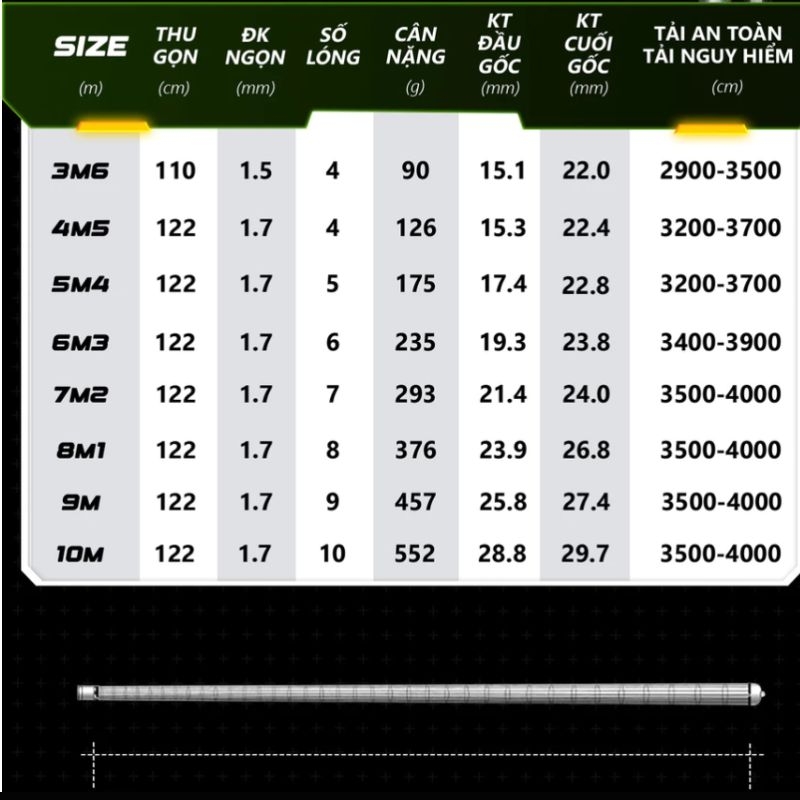 | SIZE (m) | THU GỌN (cm) | ĐK NGỌN (mm) | SỐ LÓNG | CÂN NẶNG (g) | KT ĐẦU GỐC (mm) | KT CUỐI GỐC (mm) | TẢI AN TOÀN TẢI NGUY HIỂM (cm) |
|---|---|---|---|---|---|---|---|
| 3M6 | 110 | 1.5 | 4 | 90 | 15.1 | 22.0 | 2900-3500 |
| 4M5 | 122 | 1.7 | 4 | 126 | 15.3 | 22.4 | 3200-3700 |
| 5M4 | 122 | 1.7 | 5 | 175 | 17.4 | 22.8 | 3200-3700 |
| 6M3 | 122 | 1.7 | 6 | 235 | 19.3 | 23.8 | 3400-3900 |
| 7M2 | 122 | 1.7 | 7 | 293 | 21.4 | 24.0 | 3500-4000 |
| 8M1 | 122 | 1.7 | 8 | 376 | 23.9 | 26.8 | 3500-4000 |
| 9M | 122 | 1.7 | 9 | 457 | 25.8 | 27.4 | 3500-4000 |
| 10M | 122 | 1.7 | 10 | 552 | 28.8 | 29.7 | 3500-4000 |